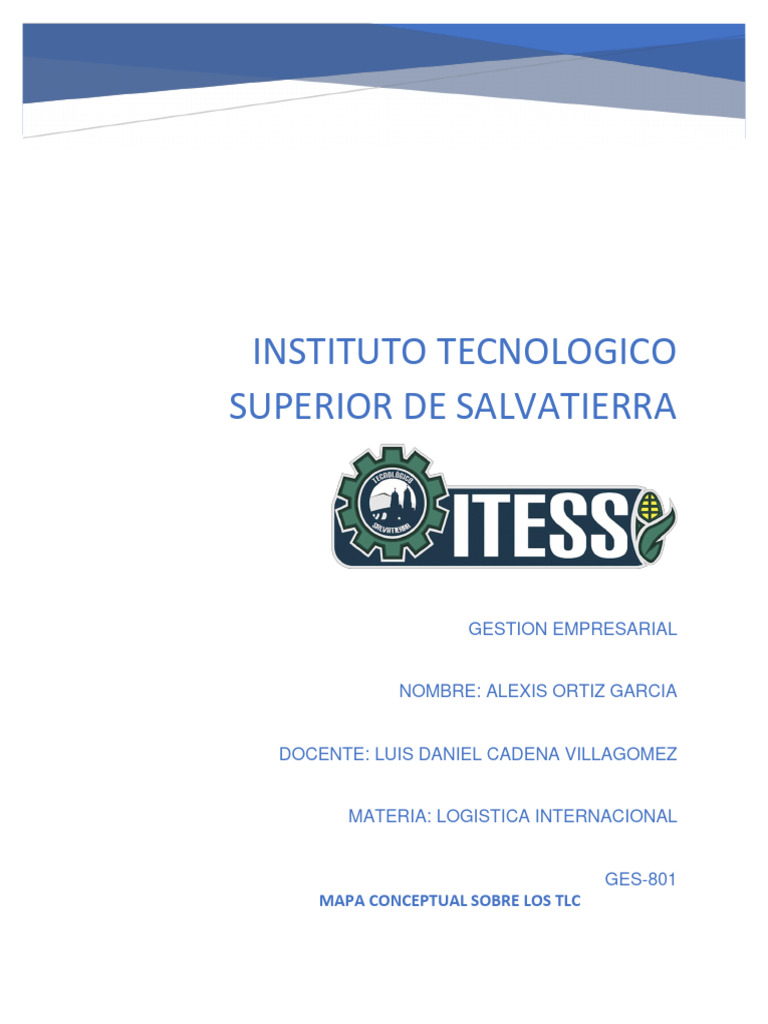 INSTITUTO TECNOLOGICO SUPERIOR DE SALVATIERRA

TECNOLÓGICO SALVATIERRA ITESS

GESTION EMPRESARIAL

NOMBRE: ALEXIS ORTIZ GARCIA

DOCENTE: LUIS DANIEL CADENA VILLAGOMEZ

MATERIA: LOGISTICA INTERNACIONAL

GES-801

MAPA CONCEPTUAL SOBRE LOS TLC